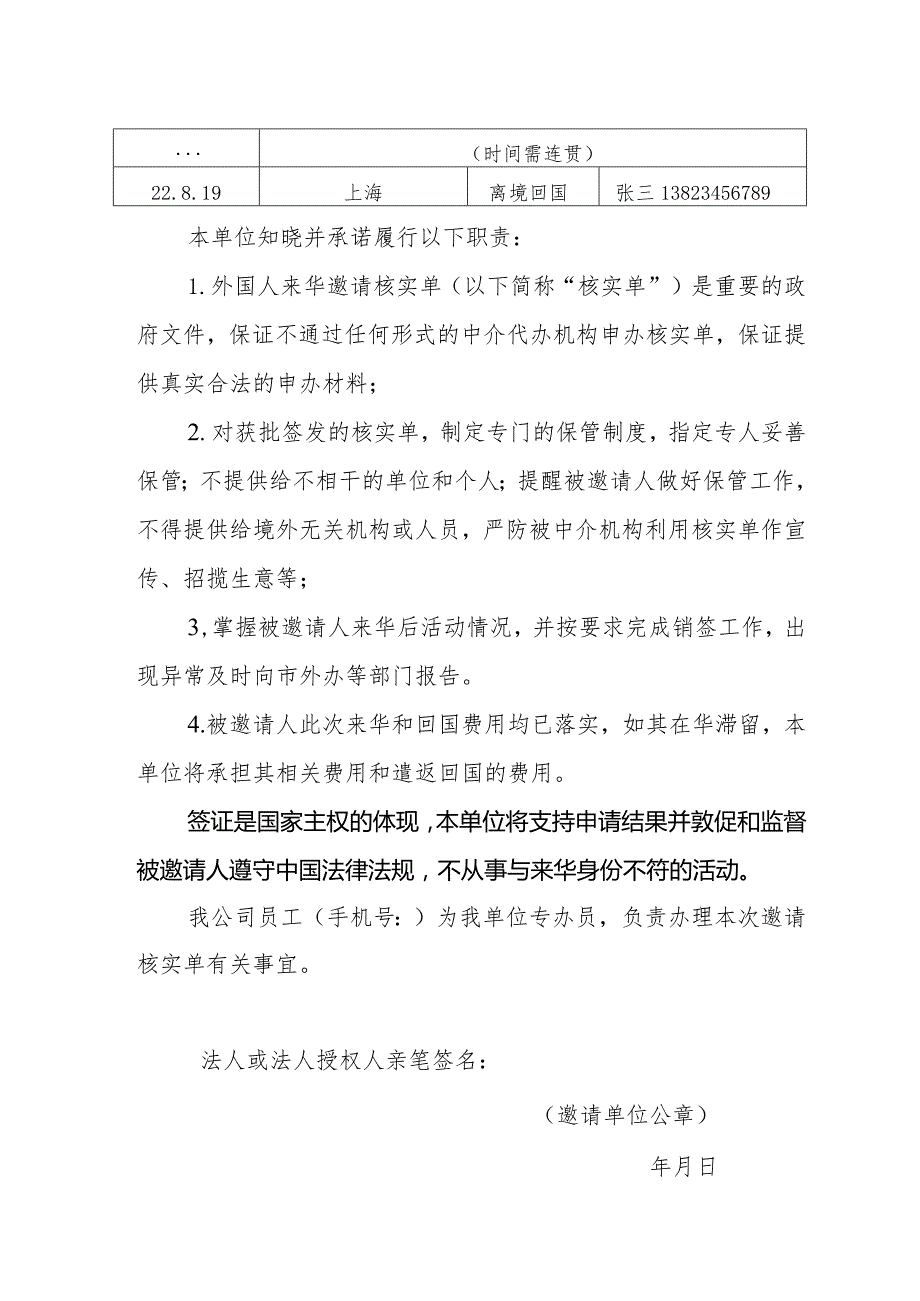 | ... | （时间需连贯） | | |
|---|---|---|---|
| 22.8.19 | 上海 | 离境回国 | 张三 13823456789 |

本单位知晓并承诺履行以下职责：

1.外国人来华邀请核实单（以下简称“核实单”）是重要的政府文件，保证不通过任何形式的中介代办机构申办核实单，保证提供真实合法的申办材料；

2.对获批签发的核实单，制定专门的保管制度，指定专人妥善保管；不提供给不相干的单位和个人；提醒被邀请人做好保管工作，不得提供给境外无关机构或人员，严防被中介机构利用核实单作宣传、招揽生意等；

3,掌握被邀请人来华后活动情况，并按要求完成销签工作，出现异常及时向市外办等部门报告。

4.被邀请人此次来华和回国费用均已落实，如其在华滞留，本单位将承担其相关费用和遣返回国的费用。

签证是国家主权的体现，本单位将支持申请结果并敦促和监督被邀请人遵守中国法律法规，不从事与来华身份不符的活动。

我公司员工（手机号：）为我单位专办员，负责办理本次邀请核实单有关事宜。

法人或法人授权人亲笔签名：

（邀请单位公章）

年月日